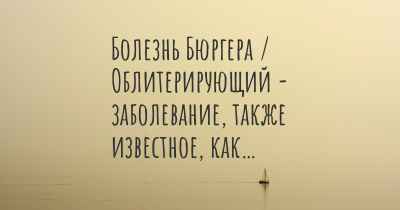 Болезнь Бюргера / Облитерирующий - заболевание, также известное, как...